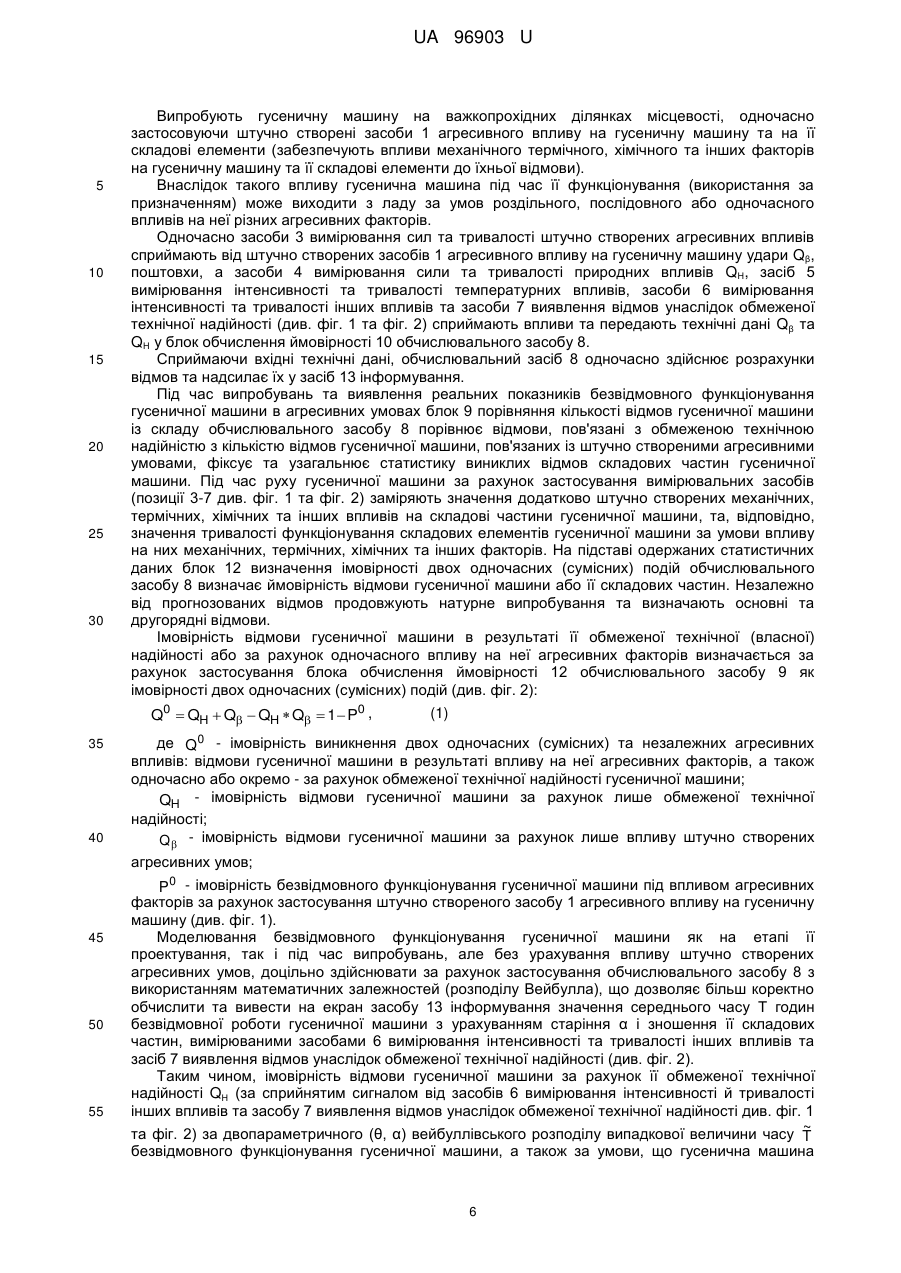 UA 96903 U

Випробують гусеничну машину на важкопрохідних ділянках місцевості, одночасно застосовуючи штучно створені засоби 1 агресивного впливу на гусеничну машину та на її складові елементи (забезпечують впливи механічного термічного, хімічного та інших факторів на гусеничну машину та її складові елементи до їхньої відмови).

5 Внаслідок такого впливу гусенична машина під час її функціонування (використання за призначенням) може виходити з ладу за умов роздільного, послідовного або одночасного впливів на неї різних агресивних факторів.

Одночасно засоби 3 вимірювання сил та тривалості штучно створених агресивних впливів сприймають від штучно створених засобів 1 агресивного впливу на гусеничну машину удари $Q_\beta$, 10 поштовхи, а засоби 4 вимірювання сили та тривалості природних впливів $Q_H$, засіб 5 вимірювання інтенсивності та тривалості температурних впливів, засоби 6 вимірювання інтенсивності та тривалості інших впливів та засоби 7 виявлення відмов унаслідок обмеженої технічної надійності (див. фіг. 1 та фіг. 2) сприймають впливи та передають технічні дані $Q_\beta$ та $Q_H$ у блок обчислення ймовірності 10 обчислювального засобу 8.

15 Сприймаючи вхідні технічні дані, обчислювальний засіб 8 одночасно здійснює розрахунки відмов та надсилає їх у засіб 13 інформування.

Під час випробувань та виявлення реальних показників безвідмовного функціонування гусеничної машини в агресивних умовах блок 9 порівняння кількості відмов гусеничної машини із складу обчислювального засобу 8 порівнює відмови, пов'язані з обмеженою технічною 20 надійністю з кількістю відмов гусеничної машини, пов'язаних із штучно створеними агресивними умовами, фіксує та узагальнює статистику виниклих відмов складових частин гусеничної машини. Під час руху гусеничної машини за рахунок застосування вимірювальних засобів (позиції 3-7 див. фіг. 1 та фіг. 2) заміряють значення додатково штучно створених механічних, термічних, хімічних та інших впливів на складові частини гусеничної машини, та, відповідно, 25 значення тривалості функціонування складових елементів гусеничної машини за умови впливу на них механічних, термічних, хімічних та інших факторів. На підставі одержаних статистичних даних блок 12 визначення імовірності двох одночасних (сумісних) подій обчислювального засобу 8 визначає ймовірність відмови гусеничної машини або її складових частин. Незалежно від прогнозованих відмов продовжують натурне випробування та визначають основні та 30 другорядні відмови.

Імовірність відмови гусеничної машини в результаті її обмеженої технічної (власної) надійності або за рахунок одночасного впливу на неї агресивних факторів визначається за рахунок застосування блока обчислення ймовірності 12 обчислювального засобу 9 як імовірності двох одночасних (сумісних) подій (див. фіг. 2):

$Q^0 = Q_H + Q_\beta - Q_H * Q_\beta = 1 - P^0$, (1)

35 де $Q^0$ - імовірність виникнення двох одночасних (сумісних) та незалежних агресивних впливів: відмови гусеничної машини в результаті впливу на неї агресивних факторів, а також одночасно або окремо - за рахунок обмеженої технічної надійності гусеничної машини;

$Q_H$ - імовірність відмови гусеничної машини за рахунок лише обмеженої технічної надійності;

40 $Q_\beta$ - імовірність відмови гусеничної машини за рахунок лише впливу штучно створених агресивних умов;

$P^0$ - імовірність безвідмовного функціонування гусеничної машини під впливом агресивних факторів за рахунок застосування штучно створеного засобу 1 агресивного впливу на гусеничну машину (див. фіг. 1).

45 Моделювання безвідмовного функціонування гусеничної машини як на етапі її проектування, так і під час випробувань, але без урахування впливу штучно створених агресивних умов, доцільно здійснювати за рахунок застосування обчислювального засобу 8 з використанням математичних залежностей (розподілу Вейбулла), що дозволяє більш коректно обчислити та вивести на екран засобу 13 інформування значення середнього часу Т годин 50 безвідмовної роботи гусеничної машини з урахуванням старіння α і зношення її складових частин, вимірюваними засобами 6 вимірювання інтенсивності та тривалості інших впливів та засіб 7 виявлення відмов унаслідок обмеженої технічної надійності (див. фіг. 2).

Таким чином, імовірність відмови гусеничної машини за рахунок її обмеженої технічної надійності $Q_H$ (за сприйнятим сигналом від засобів 6 вимірювання інтенсивності й тривалості 55 інших впливів та засобу 7 виявлення відмов унаслідок обмеженої технічної надійності див. фіг. 1 та фіг. 2) за двопараметричного (θ, α) вейбуллівського розподілу випадкової величини часу $\tilde{T}$ безвідмовного функціонування гусеничної машини, а також за умови, що гусенична машина

6